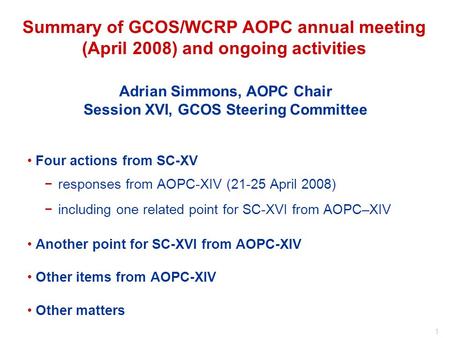 Summary of GCOS/WCRP AOPC annual meeting (April 2008) and ongoing activities

Adrian Simmons, AOPC Chair
Session XVI, GCOS Steering Committee

• Four actions from SC-XV
− responses from AOPC-XIV (21-25 April 2008)
− including one related point for SC-XVI from AOPC–XIV

• Another point for SC-XVI from AOPC-XIV

• Other items from AOPC-XIV

• Other matters

1